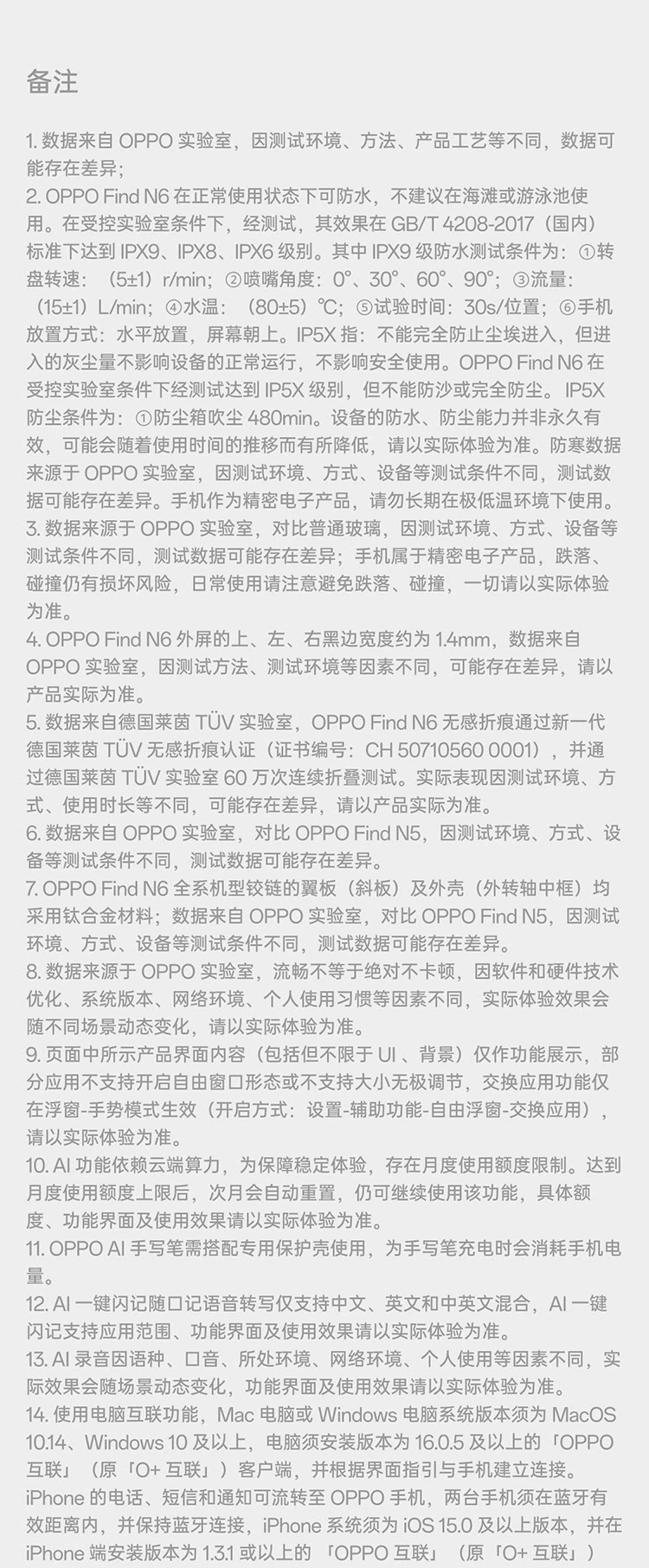 备注

1. 数据来自 OPPO 实验室，因测试环境、方法、产品工艺等不同，数据可能存在差异；
2. OPPO Find N6 在正常使用状态下可防水，不建议在海滩或游泳池使用。在受控实验室条件下，经测试，其效果在 GB/T 4208-2017（国内）标准下达到 IPX9、IPX8、IPX6 级别。其中 IPX9 级防水测试条件为：①转盘转速：（5±1）r/min；②喷嘴角度：0°、30°、60°、90°；③流量：（15±1）L/min；④水温：（80±5）℃；⑤试验时间：30s/位置；⑥手机放置方式：水平放置，屏幕朝上。IP5X 指：不能完全防止尘埃进入，但进入的灰尘量不影响设备的正常运行，不影响安全使用。OPPO Find N6 在受控实验室条件下经测试达到 IP5X 级别，但不能防沙或完全防尘。IP5X 防尘条件为：①防尘箱吹尘 480min。设备的防水、防尘能力并非永久有效，可能会随着使用时间的推移而有所降低，请以实际体验为准。防寒数据来源于 OPPO 实验室，因测试环境、方式、设备等测试条件不同，测试数据可能存在差异。手机作为精密电子产品，请勿长期在极低温环境下使用。
3. 数据来源于 OPPO 实验室，对比普通玻璃，因测试环境、方式、设备等测试条件不同，测试数据可能存在差异；手机属于精密电子产品，跌落、碰撞仍有损坏风险，日常使用请注意避免跌落、碰撞，一切请以实际体验为准。
4. OPPO Find N6 外屏的上、左、右黑边宽度约为 1.4mm，数据来自 OPPO 实验室，因测试方法、测试环境等因素不同，可能存在差异，请以产品实际为准。
5. 数据来自德国莱茵 TÜV 实验室，OPPO Find N6 无感折痕通过新一代德国莱茵 TÜV 无感折痕认证（证书编号：CH 50710560 0001），并通过德国莱茵 TÜV 实验室 60 万次连续折叠测试。实际表现因测试环境、方式、使用时长等不同，可能存在差异，请以产品实际为准。
6. 数据来自 OPPO 实验室，对比 OPPO Find N5，因测试环境、方式、设备等测试条件不同，测试数据可能存在差异。
7. OPPO Find N6 全系机型铰链的翼板（斜板）及外壳（外转轴中框）均采用钛合金材料；数据来自 OPPO 实验室，对比 OPPO Find N5，因测试环境、方式、设备等测试条件不同，测试数据可能存在差异。
8. 数据来源于 OPPO 实验室，流畅不等于绝对不卡顿，因软件和硬件技术优化、系统版本、网络环境、个人使用习惯等因素不同，实际体验效果会随不同场景动态变化，请以实际体验为准。
9. 页面中所示产品界面内容（包括但不限于 UI 、背景）仅作功能展示，部分应用不支持开启自由窗口形态或不支持大小无极调节，交换应用功能仅在浮窗-手势模式生效（开启方式：设置-辅助功能-自由浮窗-交换应用），请以实际体验为准。
10. AI 功能依赖云端算力，为保障稳定体验，存在月度使用额度限制。达到月度使用额度上限后，次月会自动重置，仍可继续使用该功能，具体额度、功能界面及使用效果请以实际体验为准。
11. OPPO AI 手写笔需搭配专用保护壳使用，为手写笔充电时会消耗手机电量。
12. AI 一键闪记随口记语音转写仅支持中文、英文和中英文混合，AI 一键闪记支持应用范围、功能界面及使用效果请以实际体验为准。
13. AI 录音因语种、口音、所处环境、网络环境、个人使用等因素不同，实际效果会随场景动态变化，功能界面及使用效果请以实际体验为准。
14. 使用电脑互联功能，Mac 电脑或 Windows 电脑系统版本须为 MacOS 10.14、Windows 10 及以上，电脑须安装版本为 16.0.5 及以上的「OPPO 互联」（原「O+ 互联」）客户端，并根据界面指引与手机建立连接。iPhone 的电话、短信和通知可流转至 OPPO 手机，两台手机须在蓝牙有效距离内，并保持蓝牙连接，iPhone 系统须为 iOS 15.0 及以上版本，并在 iPhone 端安装版本为 1.3.1 或以上的 「OPPO 互联」（原「O+ 互联」）